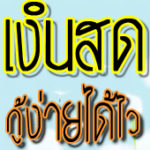 เงินสด

กู้ง่ายได้ไว